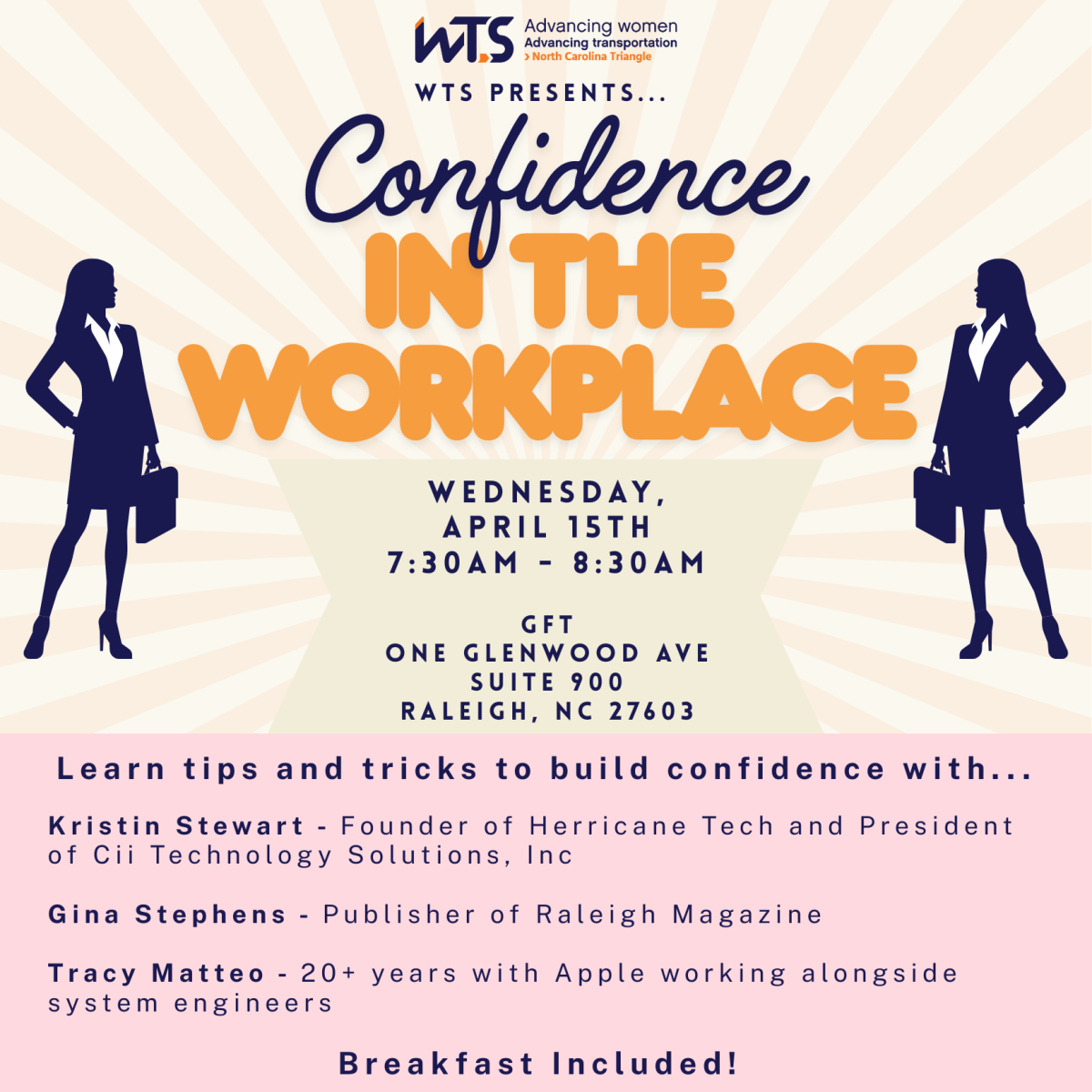 WTS Advancing women
Advancing transportation
> North Carolina Triangle

WTS PRESENTS...

Confidence
IN THE
WORKPLACE

WEDNESDAY,
APRIL 15TH
7:30AM - 8:30AM

GFT
ONE GLENWOOD AVE
SUITE 900
RALEIGH, NC 27603

Learn tips and tricks to build confidence with...

Kristin Stewart - Founder of Herricane Tech and President of Cii Technology Solutions, Inc

Gina Stephens - Publisher of Raleigh Magazine

Tracy Matteo - 20+ years with Apple working alongside system engineers

Breakfast Included!